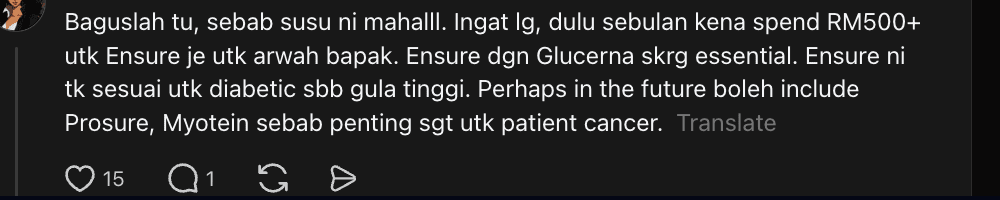 Baguslah tu, sebab susu ni mahalll. Ingat lg, dulu sebulan kena spend RM500+ utk Ensure je utk arwah bapak. Ensure dgn Glucerna skrg essential. Ensure ni tk sesuai utk diabetic sbb gula tinggi. Perhaps in the future boleh include Prosure, Myotein sebab penting sgt utk patient cancer. Translate

15 1